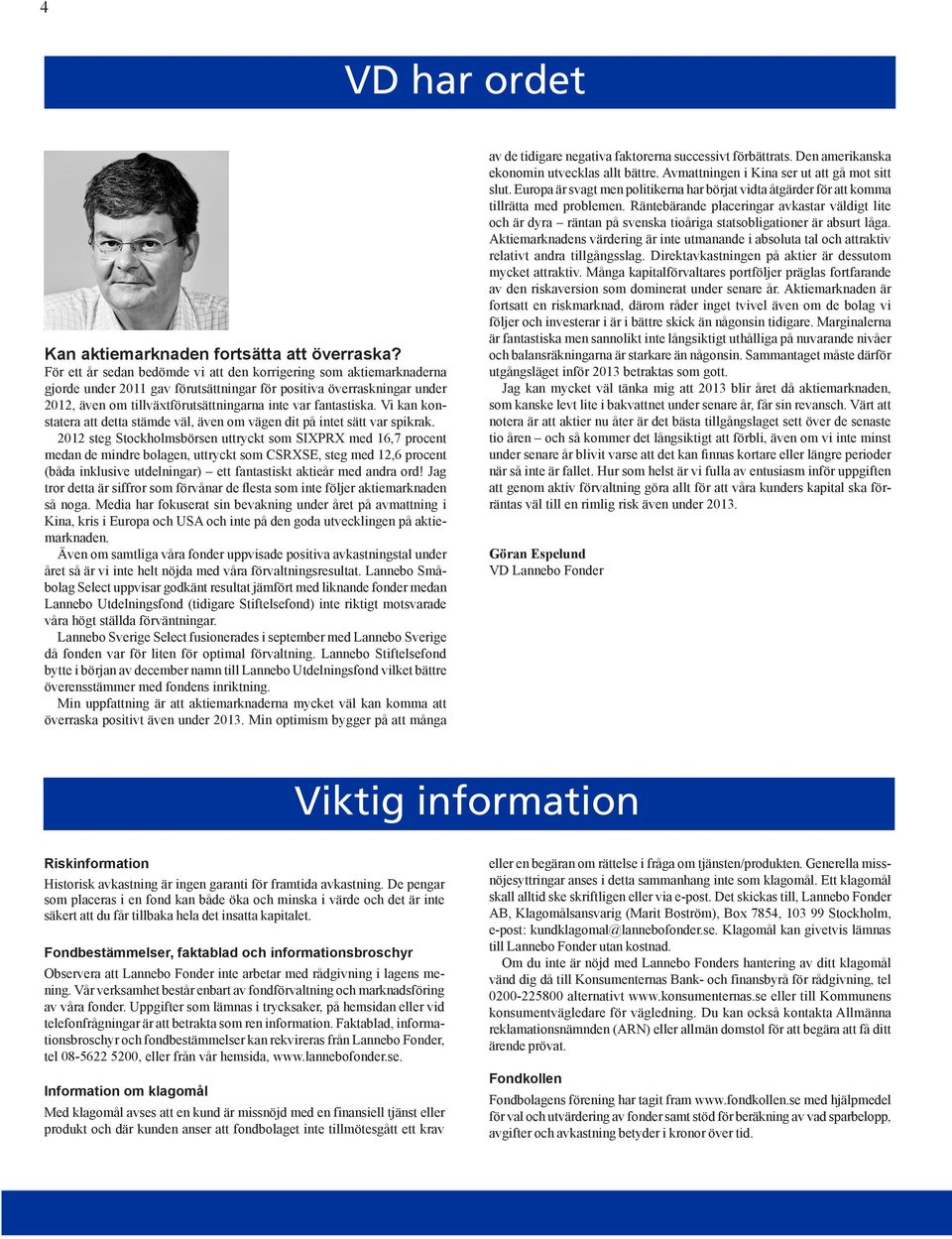 4

VD har ordet

Kan aktiemarknaden fortsätta att överraska?
För ett år sedan bedömde vi att den korrigering som aktiemarknaderna gjorde under 2011 gav förutsättningar för positiva överraskningar under 2012, även om tillväxtförutsättningarna inte var fantastiska. Vi kan konstatera att detta stämde väl, även om vägen dit på intet sätt var spikrak.

2012 steg Stockholmsbörsen uttryckt som SIXPRX med 16,7 procent medan de mindre bolagen, uttryckt som CSRXSE, steg med 12,6 procent (båda inklusive utdelningar) – ett fantastiskt aktieår med andra ord! Jag tror detta är siffror som förvånar de flesta som inte följer aktiemarknaden så noga. Media har fokuserat sin bevakning under året på avmattning i Kina, kris i Europa och USA och inte på den goda utvecklingen på aktiemarknaden.

Även om samtliga våra fonder uppvisade positiva avkastningstal under året så är vi inte helt nöjda med våra förvaltningsresultat. Lannebo Småbolag Select uppvisar godkänt resultat jämfört med liknande fonder medan Lannebo Utdelningsfond (tidigare Stiftelsefond) inte riktigt motsvarade våra högt ställda förväntningar.

Lannebo Sverige Select fusionerades i september med Lannebo Sverige då fonden var för liten för optimal förvaltning. Lannebo Stiftelsefond bytte i början av december namn till Lannebo Utdelningsfond vilket bättre överensstämmer med fondens inriktning.

Min uppfattning är att aktiemarknaderna mycket väl kan komma att överraska positivt även under 2013. Min optimism bygger på att många av de tidigare negativa faktorerna successivt förbättrats. Den amerikanska ekonomin utvecklas allt bättre. Avmattningen i Kina ser ut att gå mot sitt slut. Europa är svagt men politikerna har börjat vidta åtgärder för att komma tillrätta med problemen. Räntebärande placeringar avkastar väldigt lite och är dyra – räntan på svenska tioåriga statsobligationer är absurt låga. Aktiemarknadens värdering är inte utmanande i absoluta tal och attraktiv relativt andra tillgångsslag. Direktavkastningen på aktier är dessutom mycket attraktiv. Många kapitalförvaltares portföljer präglas fortfarande av den riskaversion som dominerat under senare år. Aktiemarknaden är fortsatt en riskmarknad, därom råder inget tvivel även om de bolag vi följer och investerar i är i bättre skick än någonsin tidigare. Marginalerna är fantastiska men sannolikt inte långsiktigt uthålliga på nuvarande nivåer och balansräkningarna är starkare än någonsin. Sammantaget måste därför utgångsläget inför 2013 betraktas som gott.

Jag kan mycket väl tänka mig att 2013 blir året då aktiemarknaden, som kanske levt lite i bakvattnet under senare år, får sin revansch. Värt att notera är att aktier nu åter är det bästa tillgångslaget sett över de senaste tio åren – och så kommer det långsiktigt att förbli, även om vi inte minst under senare år blivit varse att det kan finnas kortare eller längre perioder när så inte är fallet. Hur som helst är vi fulla av entusiasm inför uppgiften att genom aktiv förvaltning göra allt för att våra kunders kapital ska förräntas väl till en rimlig risk även under 2013.

Göran Espelund
VD Lannebo Fonder

Viktig information

Riskinformation
Historisk avkastning är ingen garanti för framtida avkastning. De pengar som placeras i en fond kan både öka och minska i värde och det är inte säkert att du får tillbaka hela det insatta kapitalet.

Fondbestämmelser, faktablad och informationsbroschyr
Observera att Lannebo Fonder inte arbetar med rådgivning i lagens mening. Vår verksamhet består enbart av fondförvaltning och marknadsföring av våra fonder. Uppgifter som lämnas i trycksaker, på hemsidan eller vid telefonfrågningar är att betrakta som ren information. Faktablad, informationsbroschyr och fondbestämmelser kan rekvireras från Lannebo Fonder, tel 08-5622 5200, eller från vår hemsida, www.lannebofonder.se.

Information om klagomål
Med klagomål avses att en kund är missnöjd med en finansiell tjänst eller produkt och där kunden anser att fondbolaget inte tillmötesgått ett krav eller en begäran om rättelse i fråga om tjänsten/produkten. Generella missnöjesyttringar anses i detta sammanhang inte som klagomål. Ett klagomål skall alltid ske skriftligen eller via e-post. Det skickas till, Lannebo Fonder AB, Klagomålsansvarig (Marit Boström), Box 7854, 103 99 Stockholm, e-post: kundklagomal@lannebofonder.se. Klagomål kan givetvis lämnas till Lannebo Fonder utan kostnad.

Om du inte är nöjd med Lannebo Fonders hantering av ditt klagomål vänd dig då till Konsumenternas Bank- och finansbyrå för rådgivning, tel 0200-225800 alternativt www.konsumenternas.se eller till Kommunens konsumentvägledare för vägledning. Du kan också kontakta Allmänna reklamationsnämnden (ARN) eller allmän domstol för att begära att få ditt ärende prövat.

Fondkollen
Fondbolagens förening har tagit fram www.fondkollen.se med hjälpmedel för val och utvärdering av fonder samt stöd för beräkning av vad sparbelopp, avgifter och avkastning betyder i kronor över tid.